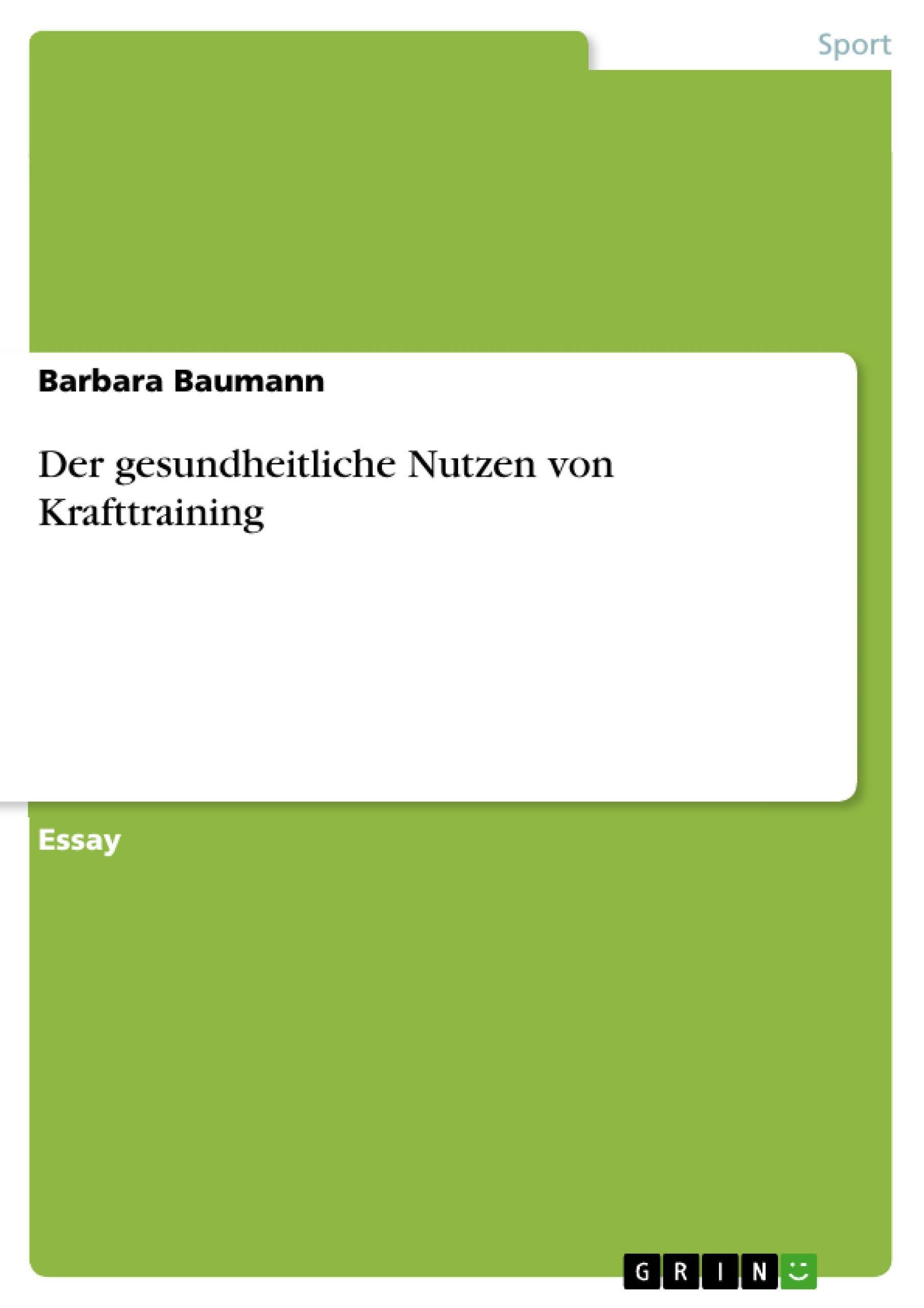 Sport

Barbara Baumann

Der gesundheitliche Nutzen von Krafttraining

Essay

GRIN